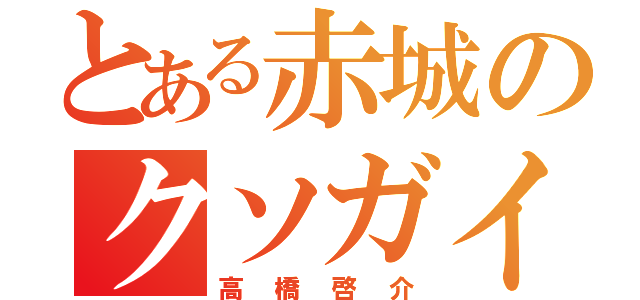 とある赤城のクソガイ

高橋啓介